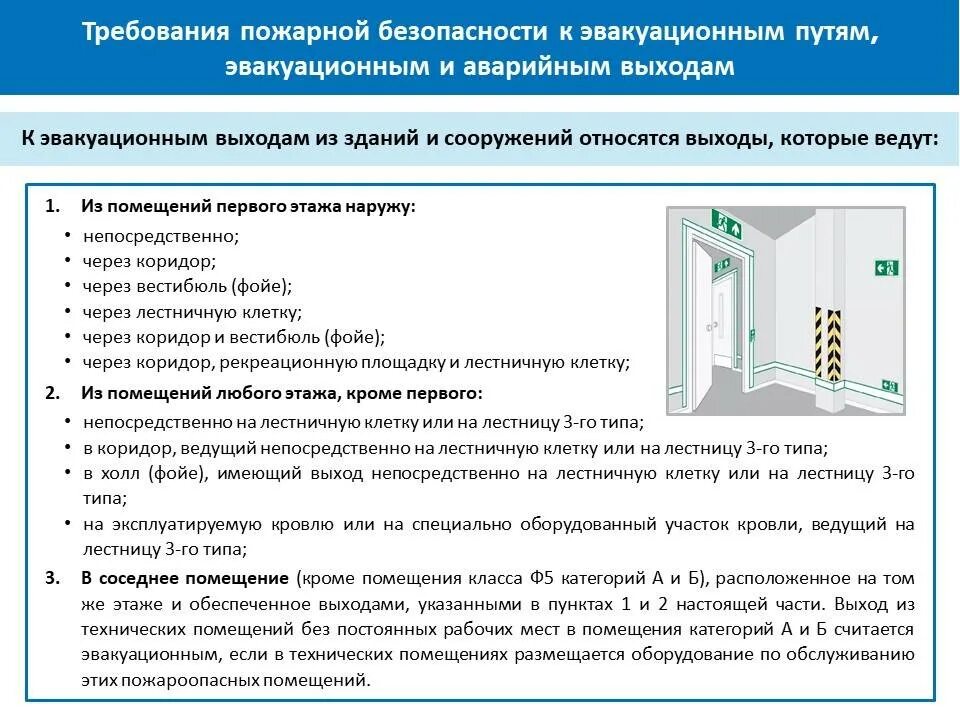 Требования пожарной безопасности к эвакуационным путям, эвакуационным и аварийным выходам

К эвакуационным выходам из зданий и сооружений относятся выходы, которые ведут:

1. Из помещений первого этажа наружу:
• непосредственно;
• через коридор;
• через вестибюль (фойе);
• через лестничную клетку;
• через коридор и вестибюль (фойе);
• через коридор, рекреационную площадку и лестничную клетку;

2. Из помещений любого этажа, кроме первого:
• непосредственно на лестничную клетку или на лестницу 3-го типа;
• в коридор, ведущий непосредственно на лестничную клетку или на лестницу 3-го типа;
• в холл (фойе), имеющий выход непосредственно на лестничную клетку или на лестницу 3-го типа;
• на эксплуатируемую кровлю или на специально оборудованный участок кровли, ведущий на лестницу 3-го типа;

3. В соседнее помещение (кроме помещения класса Ф5 категорий А и Б), расположенное на том же этаже и обеспеченное выходами, указанными в пунктах 1 и 2 настоящей части. Выход из технических помещений без постоянных рабочих мест в помещения категорий А и Б считается эвакуационным, если в технических помещениях размещается оборудование по обслуживанию этих пожароопасных помещений.